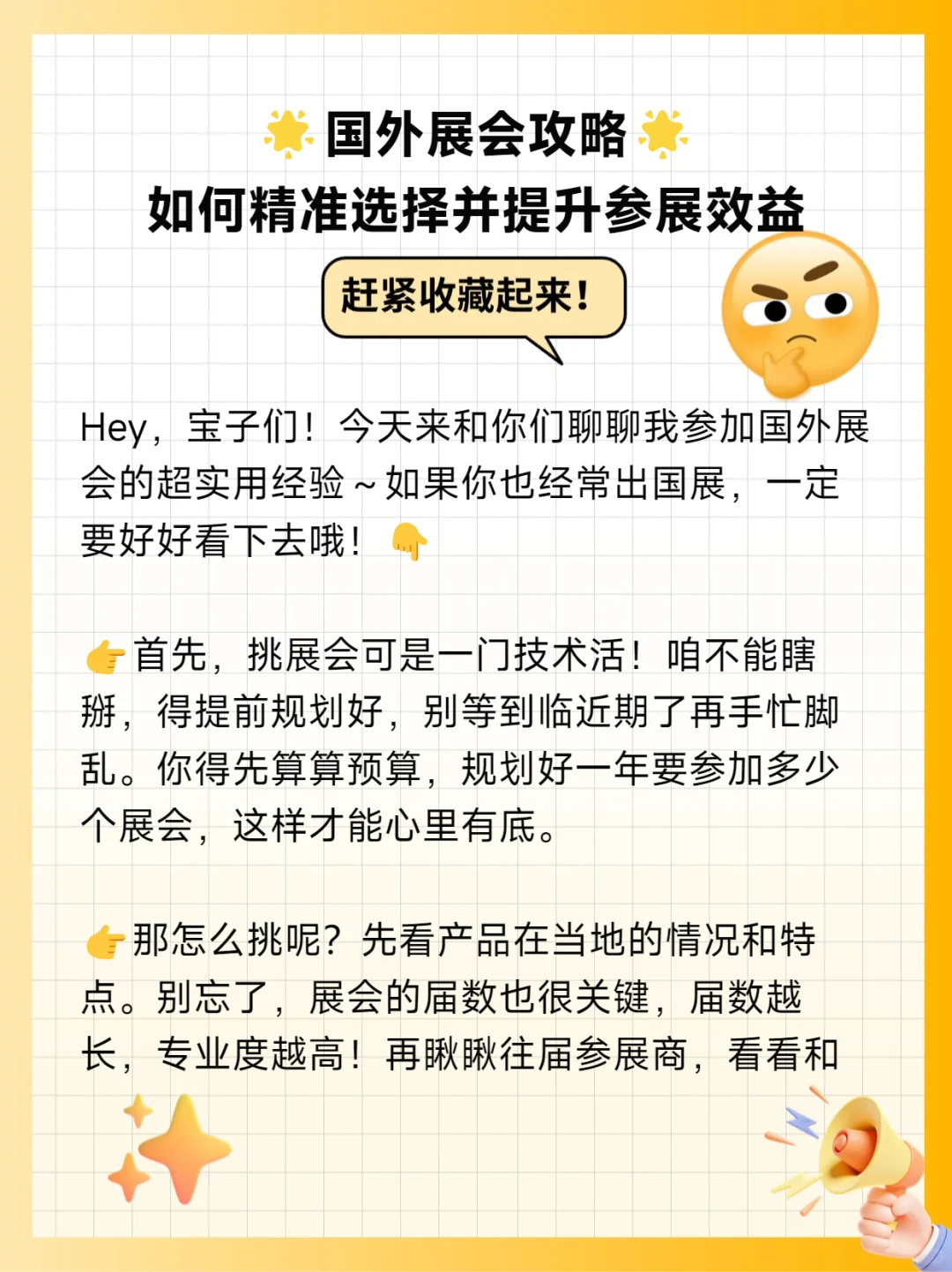 🌟国外展会攻略🌟
如何精准选择并提升参展效益

赶紧收藏起来！

Hey，宝子们！今天来和你们聊聊我参加国外展会的超实用经验～如果你也经常出国展，一定要好好看下去哦！👇

👉首先，挑展会可是一门技术活！咱不能瞎掰，得提前规划好，别等到临近期了再手忙脚乱。你得先算算预算，规划好一年要参加多少个展会，这样才能心里有底。

👉那怎么挑呢？先看产品在当地的情况和特点。别忘了，展会的届数也很关键，届数越长，专业度越高！再瞅瞅往届参展商，看看和